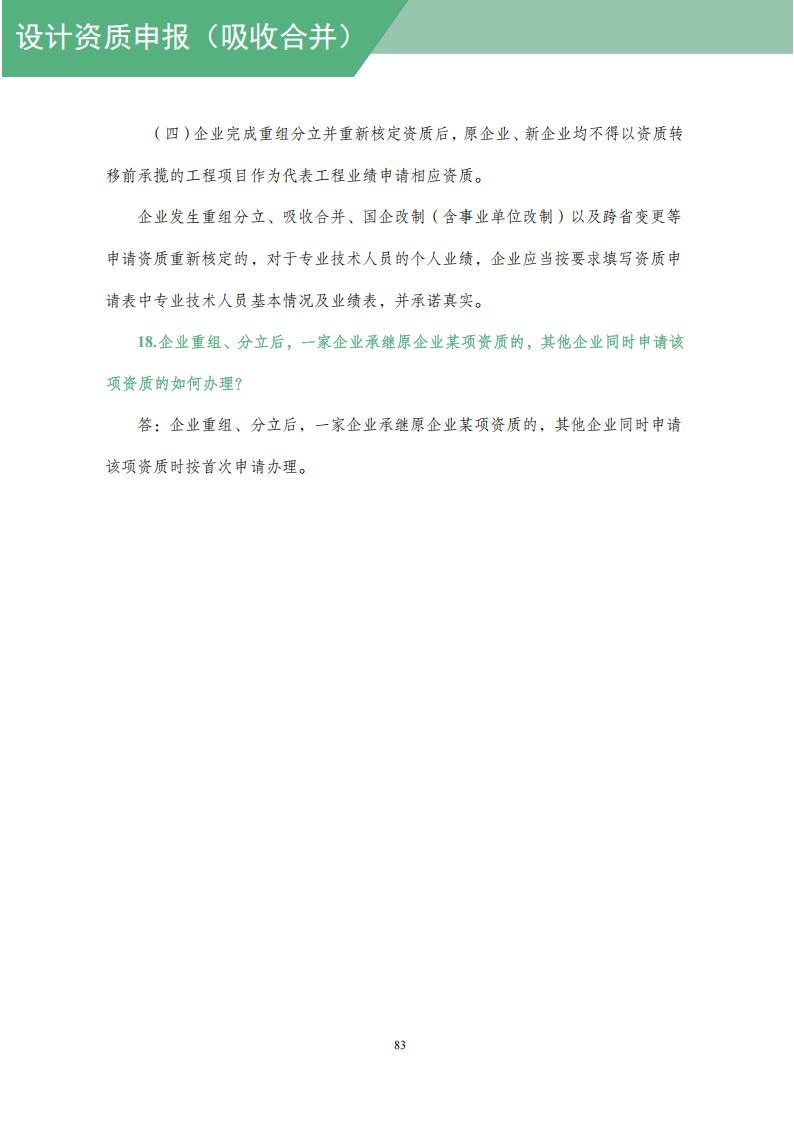 设计资质申报（吸收合并）

（四）企业完成重组分立并重新核定资质后，原企业、新企业均不得以资质转移前承揽的工程项目作为代表工程业绩申请相应资质。

企业发生重组分立、吸收合并、国企改制（含事业单位改制）以及跨省变更等申请资质重新核定的，对于专业技术人员的个人业绩，企业应当按要求填写资质申请表中专业技术人员基本情况及业绩表，并承诺真实。

18.企业重组、分立后，一家企业承继原企业某项资质的，其他企业同时申请该项资质的如何办理？

答：企业重组、分立后，一家企业承继原企业某项资质的，其他企业同时申请该项资质时按首次申请办理。

83